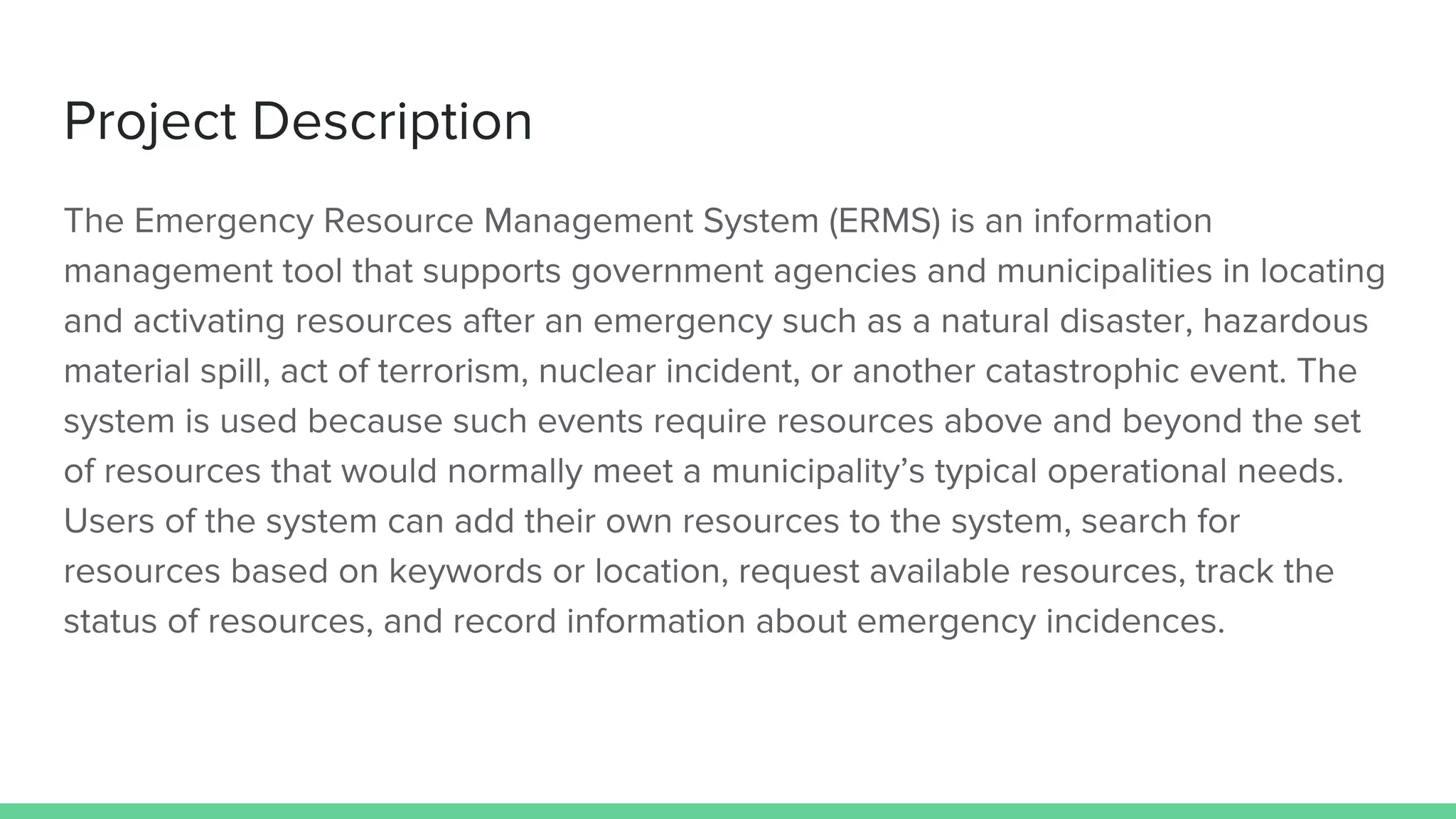 Project Description

The Emergency Resource Management System (ERMS) is an information management tool that supports government agencies and municipalities in locating and activating resources after an emergency such as a natural disaster, hazardous material spill, act of terrorism, nuclear incident, or another catastrophic event. The system is used because such events require resources above and beyond the set of resources that would normally meet a municipality’s typical operational needs. Users of the system can add their own resources to the system, search for resources based on keywords or location, request available resources, track the status of resources, and record information about emergency incidences.